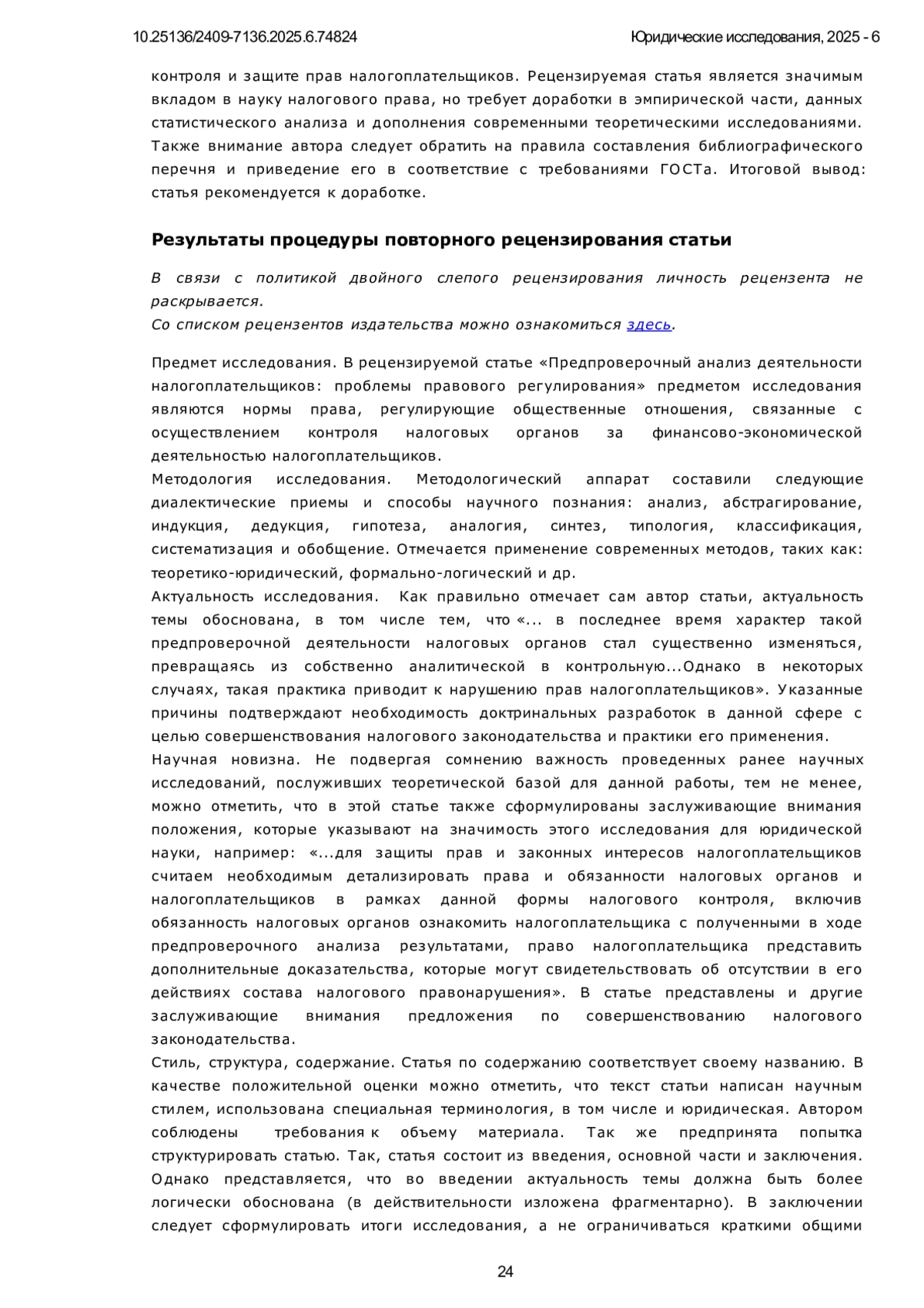 10.25136/2409-7136.2025.6.74824

Юридические исследования, 2025 - 6

контроля и защите прав налогоплательщиков. Рецензируемая статья является значимым вкладом в науку налогового права, но требует доработки в эмпирической части, данных статистического анализа и дополнения современными теоретическими исследованиями. Также внимание автора следует обратить на правила составления библиографического перечня и приведение его в соответствие с требованиями ГОСТа. Итоговой вывод: статья рекомендуется к доработке.

Результаты процедуры повторного рецензирования статьи

В связи с политикой двойного слепого рецензирования личность рецензента не раскрывается.
Со списком рецензентов издательства можно ознакомиться здесь.

Предмет исследования. В рецензируемой статье «Предпроверочный анализ деятельности налогоплательщиков: проблемы правового регулирования» предметом исследования являются нормы права, регулирующие общественные отношения, связанные с осуществлением контроля налоговых органов за финансово-экономической деятельностью налогоплательщиков.
Методология исследования. Методологический аппарат составили следующие диалектические приемы и способы научного познания: анализ, абстрагирование, индукция, дедукция, гипотеза, аналогия, синтез, типология, классификация, систематизация и обобщение. Отмечается применение современных методов, таких как: теоретико-юридический, формально-логический и др.
Актуальность исследования. Как правильно отмечает сам автор статьи, актуальность темы обоснована, в том числе тем, что «... в последнее время характер такой предпроверочной деятельности налоговых органов стал существенно изменяться, превращаясь из собственно аналитической в контрольную...Однако в некоторых случаях, такая практика приводит к нарушению прав налогоплательщиков». Указанные причины подтверждают необходимость доктринальных разработок в данной сфере с целью совершенствования налогового законодательства и практики его применения.
Научная новизна. Не подвергая сомнению важность проведенных ранее научных исследований, послуживших теоретической базой для данной работы, тем не менее, можно отметить, что в этой статье также сформулированы заслуживающие внимания положения, которые указывают на значимость этого исследования для юридической науки, например: «...для защиты прав и законных интересов налогоплательщиков считаем необходимым детализировать права и обязанности налоговых органов и налогоплательщиков в рамках данной формы налогового контроля, включив обязанность налоговых органов ознакомить налогоплательщика с полученными в ходе предпроверочного анализа результатами, право налогоплательщика представить дополнительные доказательства, которые могут свидетельствовать об отсутствии в его действиях состава налогового правонарушения». В статье представлены и другие заслуживающие внимания предложения по совершенствованию налогового законодательства.
Стиль, структура, содержание. Статья по содержанию соответствует своему названию. В качестве положительной оценки можно отметить, что текст статьи написан научным стилем, использована специальная терминология, в том числе и юридическая. Автором соблюдены требования к объему материала. Так же предпринята попытка структурировать статью. Так, статья состоит из введения, основной части и заключения. Однако представляется, что во введении актуальность темы должна быть более логически обоснована (в действительности изложена фрагментарно). В заключении следует сформулировать итоги исследования, а не ограничиваться краткими общими

24